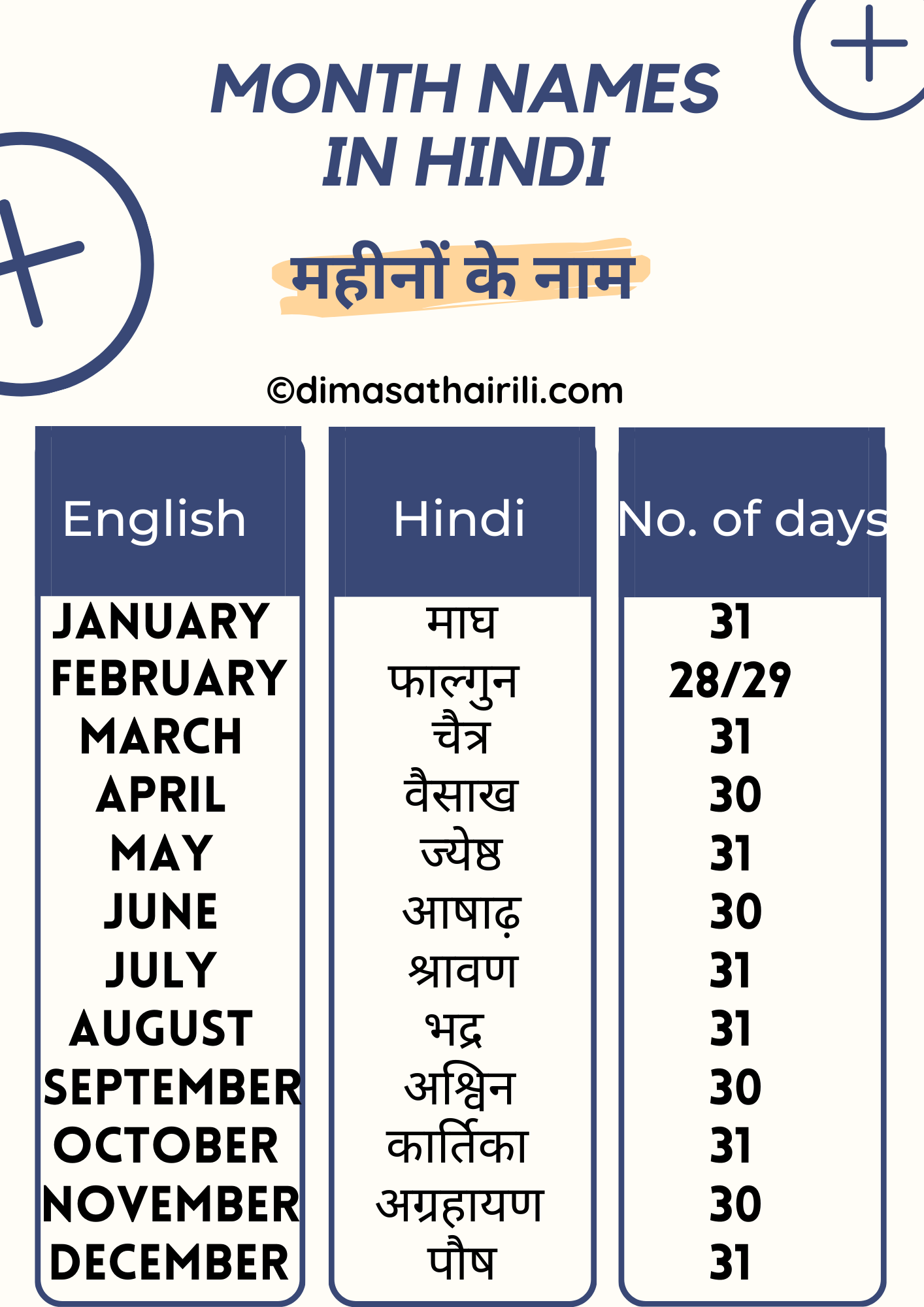 MONTH NAMES IN HINDI

महीनों के नाम

©dimasathairili.com

| English | Hindi | No. of days |
|---|---|---|
| JANUARY | माघ | 31 |
| FEBRUARY | फाल्गुन | 28/29 |
| MARCH | चैत्र | 31 |
| APRIL | वैसाख | 30 |
| MAY | ज्येष्ठ | 31 |
| JUNE | आषाढ़ | 30 |
| JULY | श्रावण | 31 |
| AUGUST | भद्र | 31 |
| SEPTEMBER | अश्विन | 30 |
| OCTOBER | कार्तिका | 31 |
| NOVEMBER | अग्रहायण | 30 |
| DECEMBER | पौष | 31 |